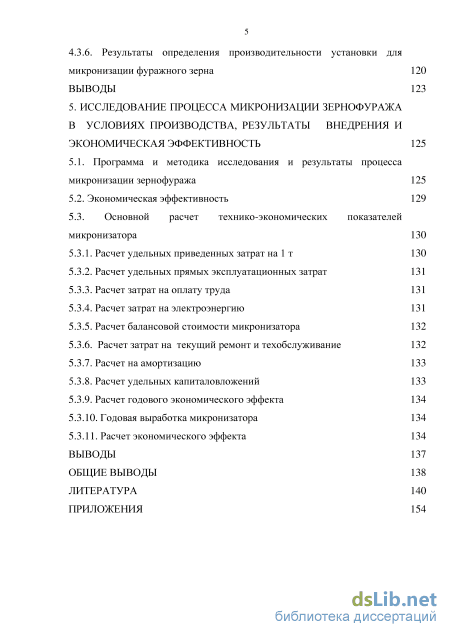 5

4.3.6. Результаты определения производительности установки для микронизации фуражного зерна 120
ВЫВОДЫ 123
5. ИССЛЕДОВАНИЕ ПРОЦЕССА МИКРОНИЗАЦИИ ЗЕРНОФУРАЖА В УСЛОВИЯХ ПРОИЗВОДСТВА, РЕЗУЛЬТАТЫ ВНЕДРЕНИЯ И ЭКОНОМИЧЕСКАЯ ЭФФЕКТИВНОСТЬ 125
5.1. Программа и методика исследования и результаты процесса микронизации зернофуража 125
5.2. Экономическая эффективность 129
5.3. Основной расчет технико-экономических показателей микронизатора 130
5.3.1. Расчет удельных приведенных затрат на 1 т 130
5.3.2. Расчет удельных прямых эксплуатационных затрат 131
5.3.3. Расчет затрат на оплату труда 131
5.3.4. Расчет затрат на электроэнергию 131
5.3.5. Расчет балансовой стоимости микронизатора 132
5.3.6. Расчет затрат на текущий ремонт и техобслуживание 132
5.3.7. Расчет на амортизацию 133
5.3.8. Расчет удельных капиталовложений 133
5.3.9. Расчет годового экономического эффекта 134
5.3.10. Годовая выработка микронизатора 134
5.3.11. Расчет экономического эффекта 134
ВЫВОДЫ 137
ОБЩИЕ ВЫВОДЫ 138
ЛИТЕРАТУРА 140
ПРИЛОЖЕНИЯ 154

dsLib.net
библиотека диссертаций